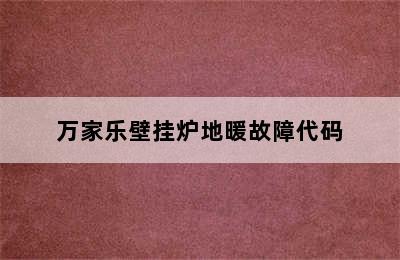 万家乐壁挂炉地暖故障代码